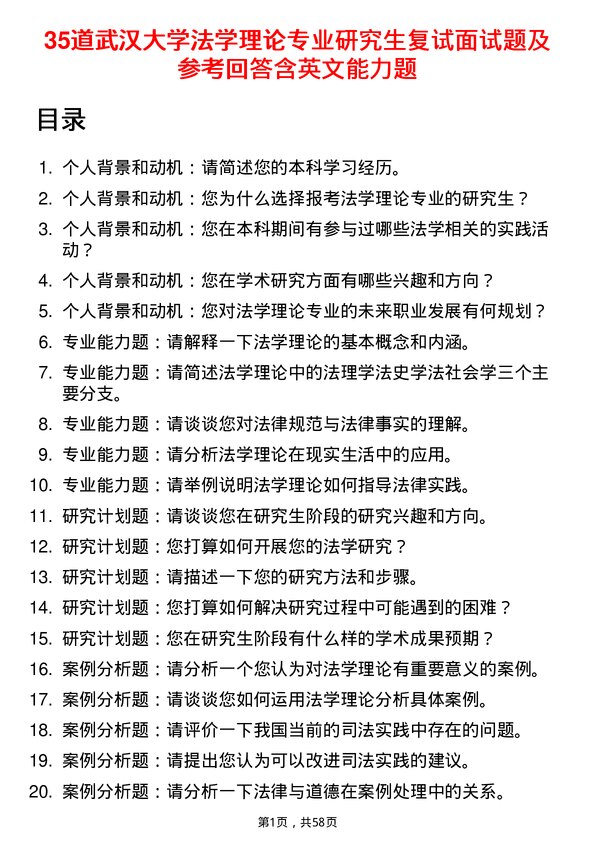 35道武汉大学法学理论专业研究生复试面试题及参考回答含英文能力题

目录

1. 个人背景和动机：请简述您的本科学习经历。
2. 个人背景和动机：您为什么选择报考法学理论专业的研究生？
3. 个人背景和动机：您在本科期间有参与过哪些法学相关的实践活动？
4. 个人背景和动机：您在学术研究方面有哪些兴趣和方向？
5. 个人背景和动机：您对法学理论专业的未来职业发展有何规划？
6. 专业能力题：请解释一下法学理论的基本概念和内涵。
7. 专业能力题：请简述法学理论中的法理学法史学法社会学三个主要分支。
8. 专业能力题：请谈谈您对法律规范与法律事实的理解。
9. 专业能力题：请分析法学理论在现实生活中的应用。
10. 专业能力题：请举例说明法学理论如何指导法律实践。
11. 研究计划题：请谈谈您在研究生阶段的研究兴趣和方向。
12. 研究计划题：您打算如何开展您的法学研究？
13. 研究计划题：请描述一下您的研究方法和步骤。
14. 研究计划题：您打算如何解决研究过程中可能遇到的困难？
15. 研究计划题：您在研究生阶段有什么样的学术成果预期？
16. 案例分析题：请分析一个您认为对法学理论有重要意义的案例。
17. 案例分析题：请谈谈您如何运用法学理论分析具体案例。
18. 案例分析题：请评价一下我国当前的司法实践中存在的问题。
19. 案例分析题：请提出您认为可以改进司法实践的建议。
20. 案例分析题：请分析一下法律与道德在案例处理中的关系。

第1页，共58页